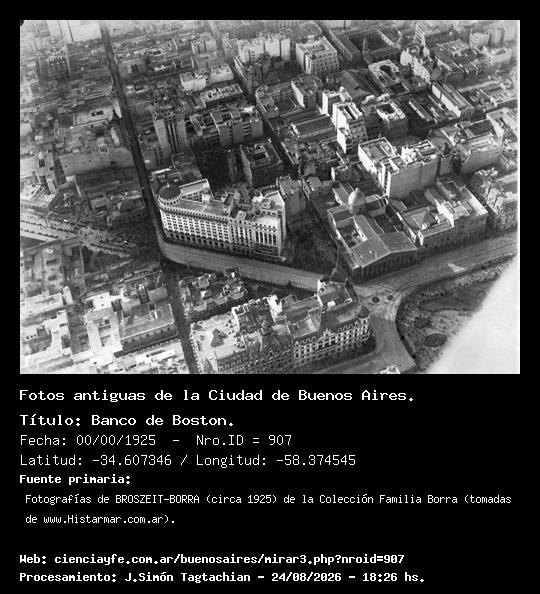 Fotos antiguas de la Ciudad de Buenos Aires.

Título: Banco de Boston.

Fecha: 00/00/1925 - Nro.ID = 907

Latitud: -34.607346 / Longitud: -58.374545

Fuente primaria:

Fotografías de BROSZEIT-BORRA (circa 1925) de la Colección Familia Borra (tomadas de www.Histarmar.com.ar).

Web: cienciayfe.com.ar/buenosaires/mirar3.php?nroid=907

Procesamiento: J.Simón Tagtachian - 24/08/2026 - 18:26 hs.